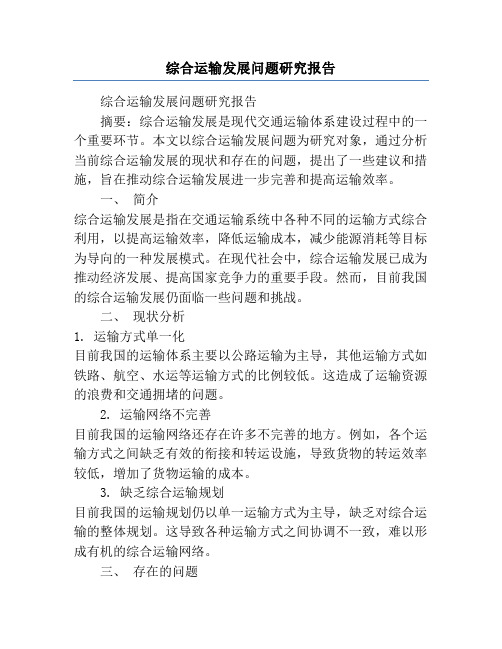 综合运输发展问题研究报告

综合运输发展问题研究报告

摘要：综合运输发展是现代交通运输体系建设过程中的一个重要环节。本文以综合运输发展问题为研究对象，通过分析当前综合运输发展的现状和存在的问题，提出了一些建议和措施，旨在推动综合运输发展进一步完善和提高运输效率。

一、 简介

综合运输发展是指在交通运输系统中各种不同的运输方式综合利用，以提高运输效率，降低运输成本，减少能源消耗等目标为导向的一种发展模式。在现代社会中，综合运输发展已成为推动经济发展、提高国家竞争力的重要手段。然而，目前我国的综合运输发展仍面临一些问题和挑战。

二、 现状分析

1. 运输方式单一化

目前我国的运输体系主要以公路运输为主导，其他运输方式如铁路、航空、水运等运输方式的比例较低。这造成了运输资源的浪费和交通拥堵的问题。

2. 运输网络不完善

目前我国的运输网络还存在许多不完善的地方。例如，各个运输方式之间缺乏有效的衔接和转运设施，导致货物的转运效率较低，增加了货物运输的成本。

3. 缺乏综合运输规划

目前我国的运输规划仍以单一运输方式为主导，缺乏对综合运输的整体规划。这导致各种运输方式之间协调不一致，难以形成有机的综合运输网络。

三、 存在的问题